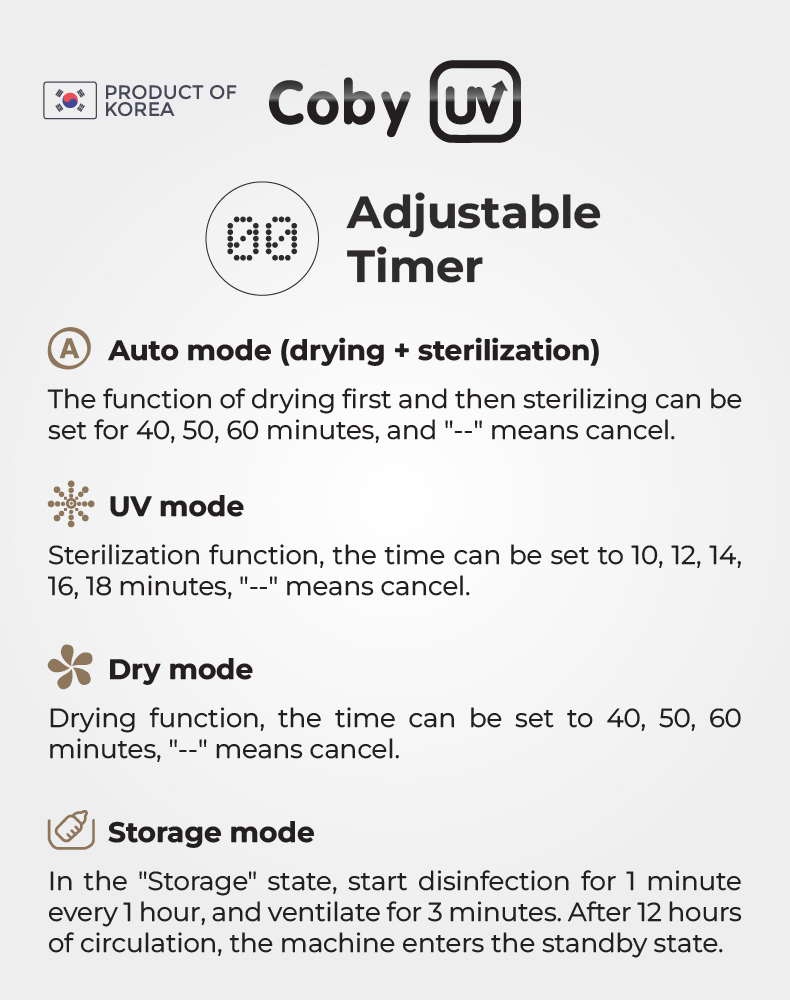 PRODUCT OF KOREA

Coby UV

00

Adjustable Timer

A Auto mode (drying + sterilization)

The function of drying first and then sterilizing can be set for 40, 50, 60 minutes, and "--" means cancel.

UV mode

Sterilization function, the time can be set to 10, 12, 14, 16, 18 minutes, "--" means cancel.

Dry mode

Drying function, the time can be set to 40, 50, 60 minutes, "--" means cancel.

Storage mode

In the "Storage" state, start disinfection for 1 minute every 1 hour, and ventilate for 3 minutes. After 12 hours of circulation, the machine enters the standby state.